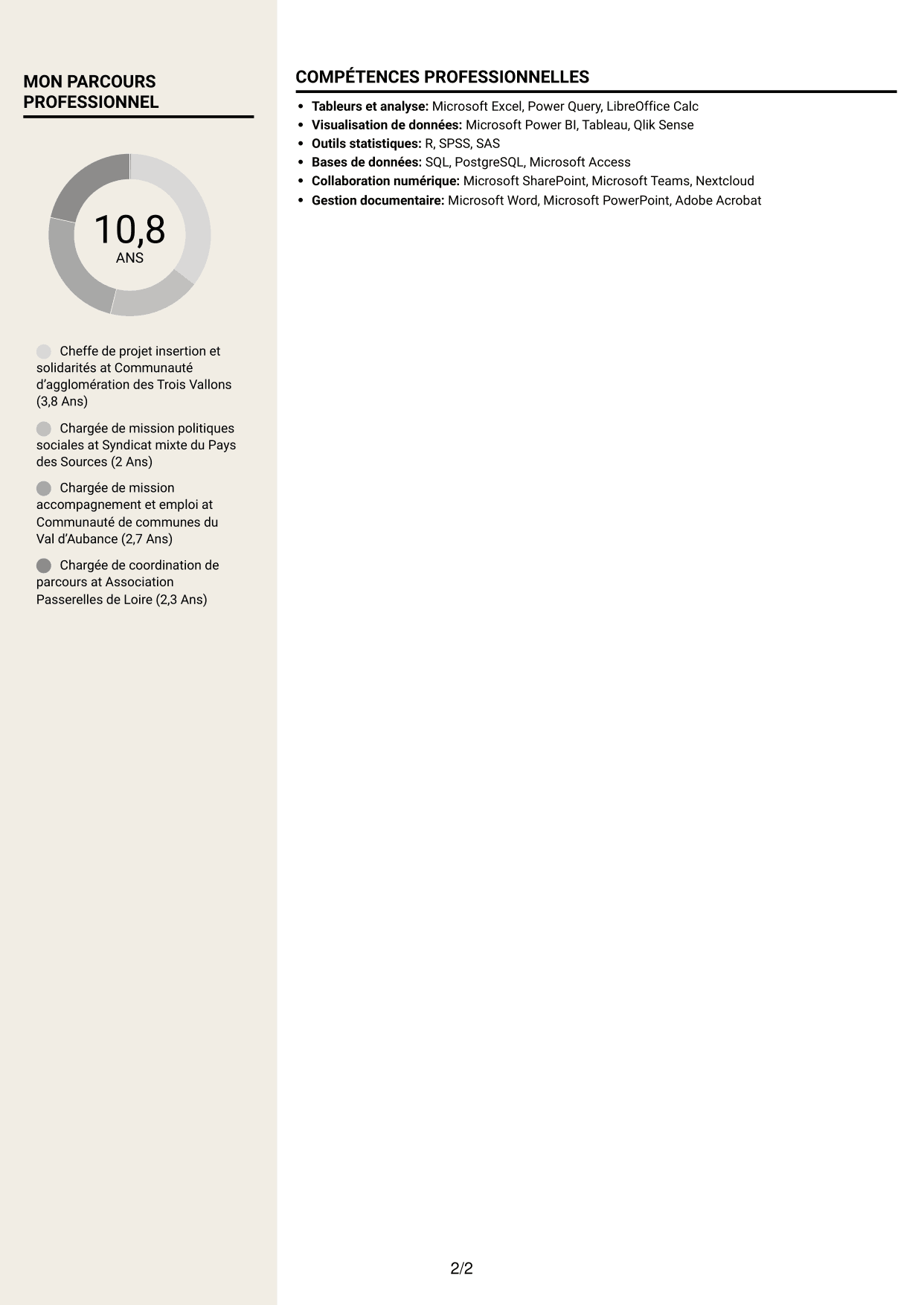 MON PARCOURS PROFESSIONNEL

10,8
ANS

Cheffe de projet insertion et solidarités at Communauté d'agglomération des Trois Vallons (3,8 Ans)

Chargée de mission politiques sociales at Syndicat mixte du Pays des Sources (2 Ans)

Chargée de mission accompagnement et emploi at Communauté de communes du Val d'Aubance (2,7 Ans)

Chargée de coordination de parcours at Association Passerelles de Loire (2,3 Ans)

COMPÉTENCES PROFESSIONNELLES

• Tableurs et analyse: Microsoft Excel, Power Query, LibreOffice Calc
• Visualisation de données: Microsoft Power BI, Tableau, Qlik Sense
• Outils statistiques: R, SPSS, SAS
• Bases de données: SQL, PostgreSQL, Microsoft Access
• Collaboration numérique: Microsoft SharePoint, Microsoft Teams, Nextcloud
• Gestion documentaire: Microsoft Word, Microsoft PowerPoint, Adobe Acrobat

2/2